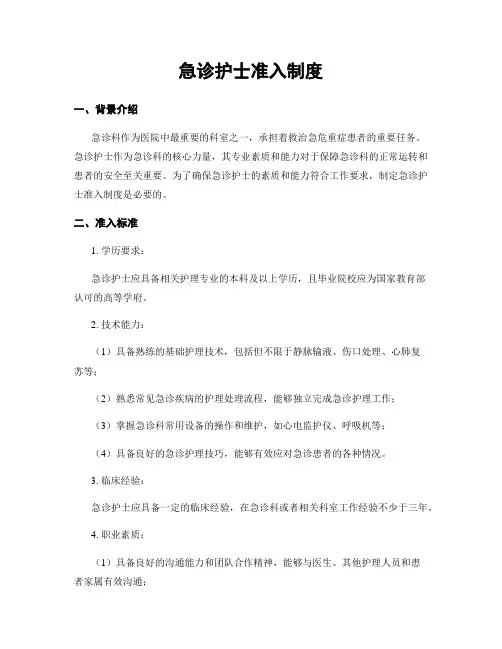 急诊护士准入制度

一、背景介绍

急诊科作为医院中最重要的科室之一，承担着救治急危重症患者的重要任务。急诊护士作为急诊科的核心力量，其专业素质和能力对于保障急诊科的正常运转和患者的安全至关重要。为了确保急诊护士的素质和能力符合工作要求，制定急诊护士准入制度是必要的。

二、准入标准

1. 学历要求：

急诊护士应具备相关护理专业的本科及以上学历，且毕业院校应为国家教育部认可的高等学府。

2. 技术能力：

（1）具备熟练的基础护理技术，包括但不限于静脉输液、伤口处理、心肺复苏等；

（2）熟悉常见急诊疾病的护理处理流程，能够独立完成急诊护理工作；

（3）掌握急诊科常用设备的操作和维护，如心电监护仪、呼吸机等；

（4）具备良好的急诊护理技巧，能够有效应对急诊患者的各种情况。

3. 临床经验：

急诊护士应具备一定的临床经验，在急诊科或者相关科室工作经验不少于三年。

4. 职业素质：

（1）具备良好的沟通能力和团队合作精神，能够与医生、其他护理人员和患者家属有效沟通；